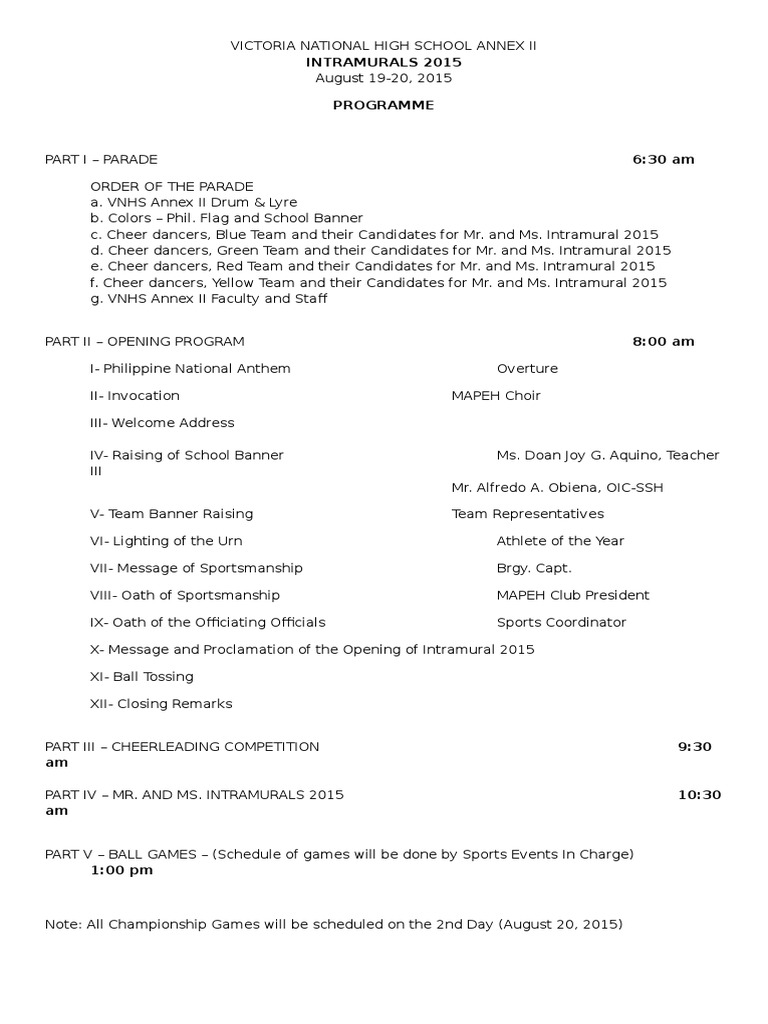 VICTORIA NATIONAL HIGH SCHOOL ANNEX II
INTRAMURALS 2015
August 19-20, 2015

PROGRAMME

PART I – PARADE 6:30 am

ORDER OF THE PARADE
a. VNHS Annex II Drum & Lyre
b. Colors – Phil. Flag and School Banner
c. Cheer dancers, Blue Team and their Candidates for Mr. and Ms. Intramural 2015
d. Cheer dancers, Green Team and their Candidates for Mr. and Ms. Intramural 2015
e. Cheer dancers, Red Team and their Candidates for Mr. and Ms. Intramural 2015
f. Cheer dancers, Yellow Team and their Candidates for Mr. and Ms. Intramural 2015
g. VNHS Annex II Faculty and Staff

PART II – OPENING PROGRAM 8:00 am

I- Philippine National Anthem Overture

II- Invocation MAPEH Choir

III- Welcome Address

IV- Raising of School Banner Ms. Doan Joy G. Aquino, Teacher III

Mr. Alfredo A. Obiena, OIC-SSH

V- Team Banner Raising Team Representatives

VI- Lighting of the Urn Athlete of the Year

VII- Message of Sportsmanship Brgy. Capt.

VIII- Oath of Sportsmanship MAPEH Club President

IX- Oath of the Officiating Officials Sports Coordinator

X- Message and Proclamation of the Opening of Intramural 2015

XI- Ball Tossing

XII- Closing Remarks

PART III – CHEERLEADING COMPETITION 9:30 am

PART IV – MR. AND MS. INTRAMURALS 2015 10:30 am

PART V – BALL GAMES – (Schedule of games will be done by Sports Events In Charge) 1:00 pm

Note: All Championship Games will be scheduled on the 2nd Day (August 20, 2015)